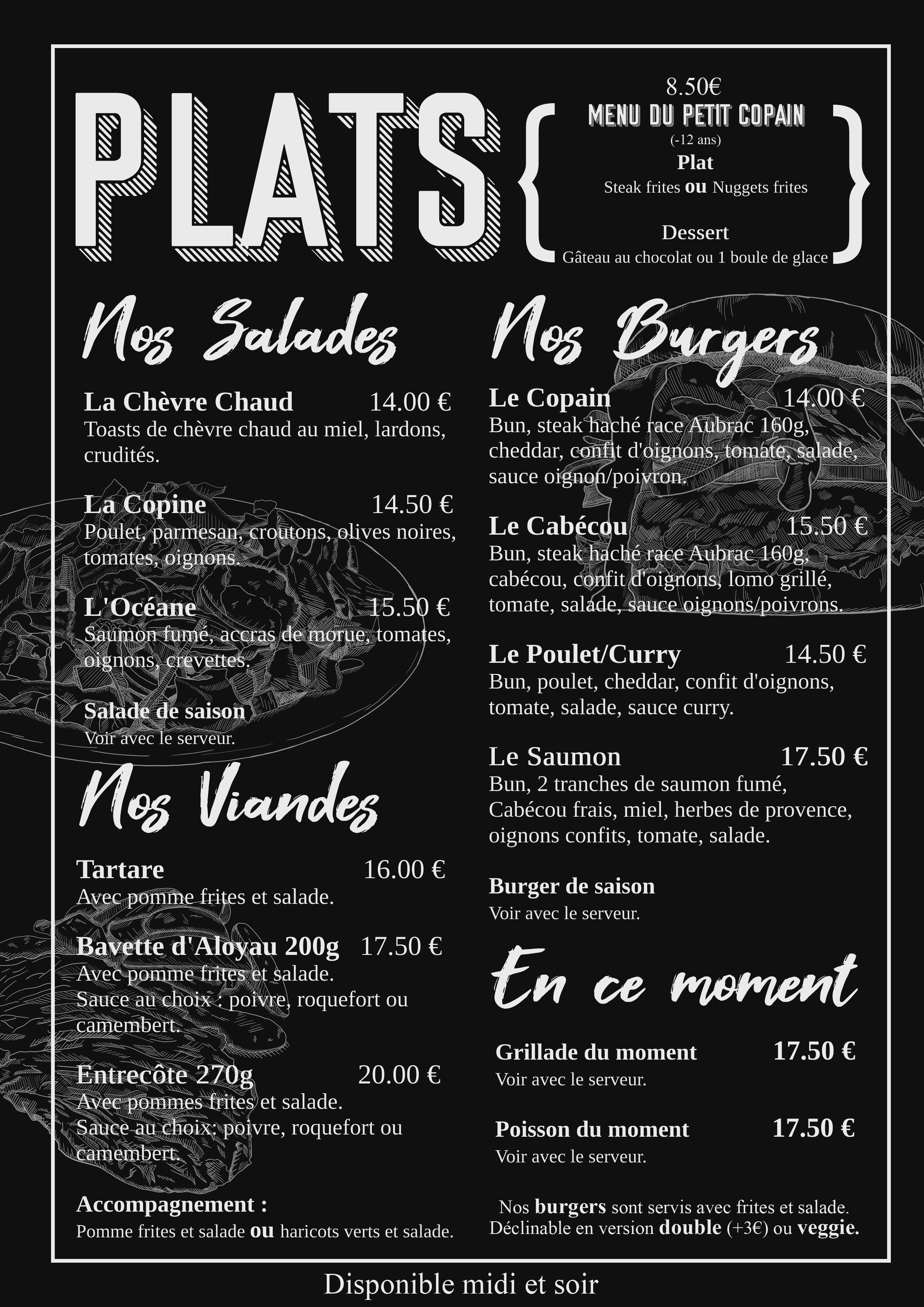 PLATS

8.50€
MENU DU PETIT COPAIN
(-12 ans)
Plat
Steak frites ou Nuggets frites

Dessert
Gâteau au chocolat ou 1 boule de glace

Nos Salades

La Chèvre Chaud 14.00 €
Toasts de chèvre chaud au miel, lardons, crudités.

La Copine 14.50 €
Poulet, parmesan, croutons, olives noires, tomates, oignons.

L'Océane 15.50 €
Saumon fumé, accras de morue, tomates, oignons, crevettes.

Salade de saison
Voir avec le serveur.

Nos Viandes

Tartare 16.00 €
Avec pomme frites et salade.

Bavette d'Aloyau 200g 17.50 €
Avec pomme frites et salade.
Sauce au choix : poivre, roquefort ou camembert.

Entrecôte 270g 20.00 €
Avec pommes frites et salade.
Sauce au choix: poivre, roquefort ou camembert.

Accompagnement :
Pomme frites et salade ou haricots verts et salade.

Nos Burgers

Le Copain 14.00 €
Bun, steak haché race Aubrac 160g, cheddar, confit d'oignons, tomate, salade, sauce oignon/poivron.

Le Cabécou 15.50 €
Bun, steak haché race Aubrac 160g, cabécou, confit d'oignons, lomo grillé, tomate, salade, sauce oignons/poivrons.

Le Poulet/Curry 14.50 €
Bun, poulet, cheddar, confit d'oignons, tomate, salade, sauce curry.

Le Saumon 17.50 €
Bun, 2 tranches de saumon fumé, Cabécou frais, miel, herbes de provence, oignons confits, tomate, salade.

Burger de saison
Voir avec le serveur.

En ce moment

Grillade du moment 17.50 €
Voir avec le serveur.

Poisson du moment 17.50 €
Voir avec le serveur.

Nos burgers sont servis avec frites et salade.
Déclinable en version double (+3€) ou veggie.

Disponible midi et soir